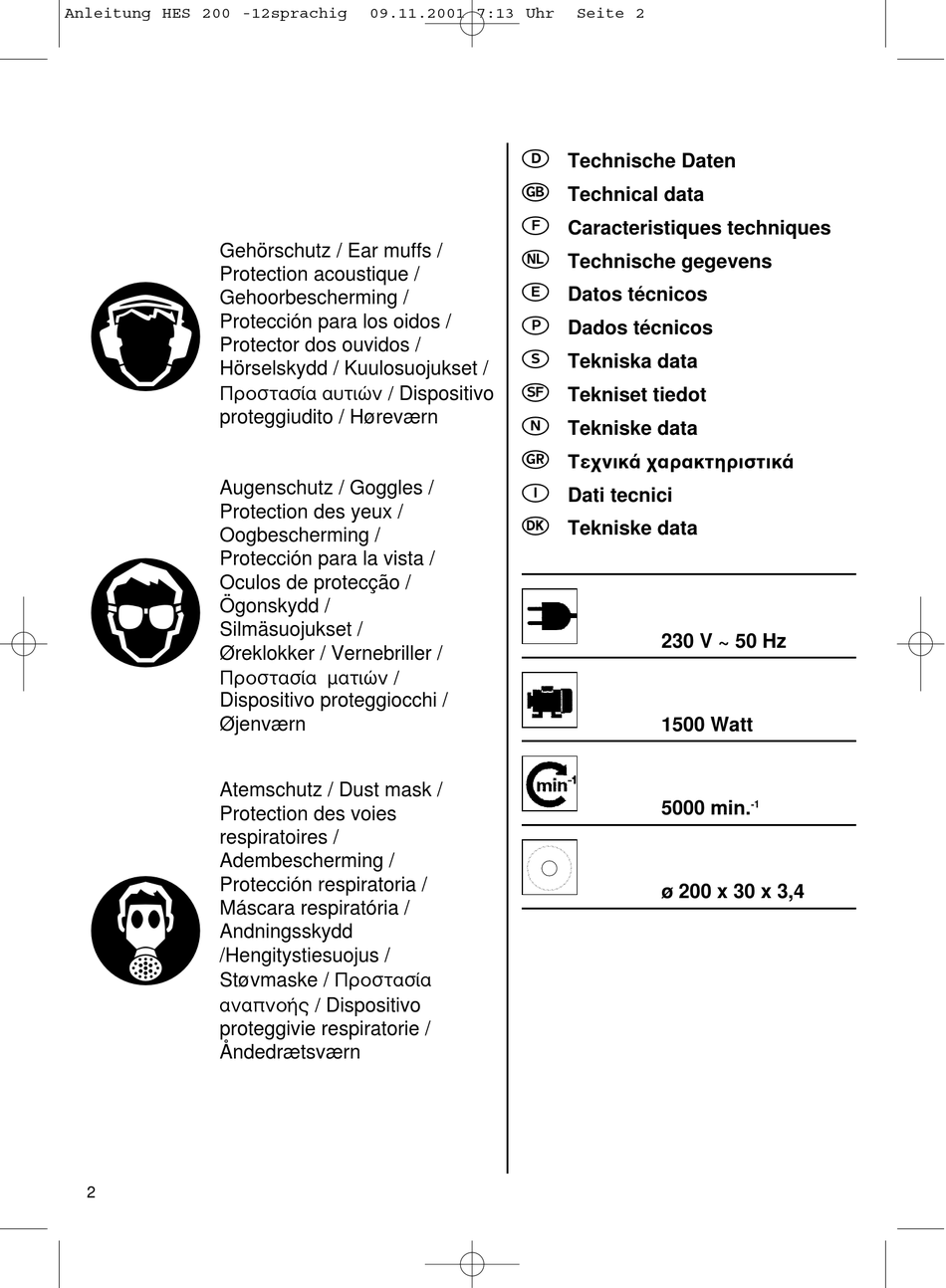 Anleitung HES 200 -12sprachig 09.11.2001 7:13 Uhr Seite 2

Gehörschutz / Ear muffs / Protection acoustique / Gehoorbescherming / Protección para los oidos / Protector dos ouvidos / Hörselskydd / Kuulosuojukset / Προστασία αυτιών / Dispositivo proteggiudito / Høreværn

Augenschutz / Goggles / Protection des yeux / Oogbescherming / Protección para la vista / Oculos de protecção / Ögonskydd / Silmäsuojukset / Øreklokker / Vernebriller / Προστασία ματιών / Dispositivo proteggiocchi / Øjenværn

Atemschutz / Dust mask / Protection des voies respiratoires / Adembescherming / Protección respiratoria / Máscara respiratória / Andningsskydd /Hengitystiesuojus / Støvmaske / Προστασία αναπνοής / Dispositivo proteggivie respiratorie / Åndedrætsværn

D Technische Daten
GB Technical data
F Caracteristiques techniques
NL Technische gegevens
E Datos técnicos
P Dados técnicos
S Tekniska data
SF Tekniset tiedot
N Tekniske data
GR Τεχνικά χαρακτηριστικά
I Dati tecnici
DK Tekniske data

230 V ~ 50 Hz

1500 Watt

min$^{-1}$

5000 min.$^{-1}$

ø 200 x 30 x 3,4

2